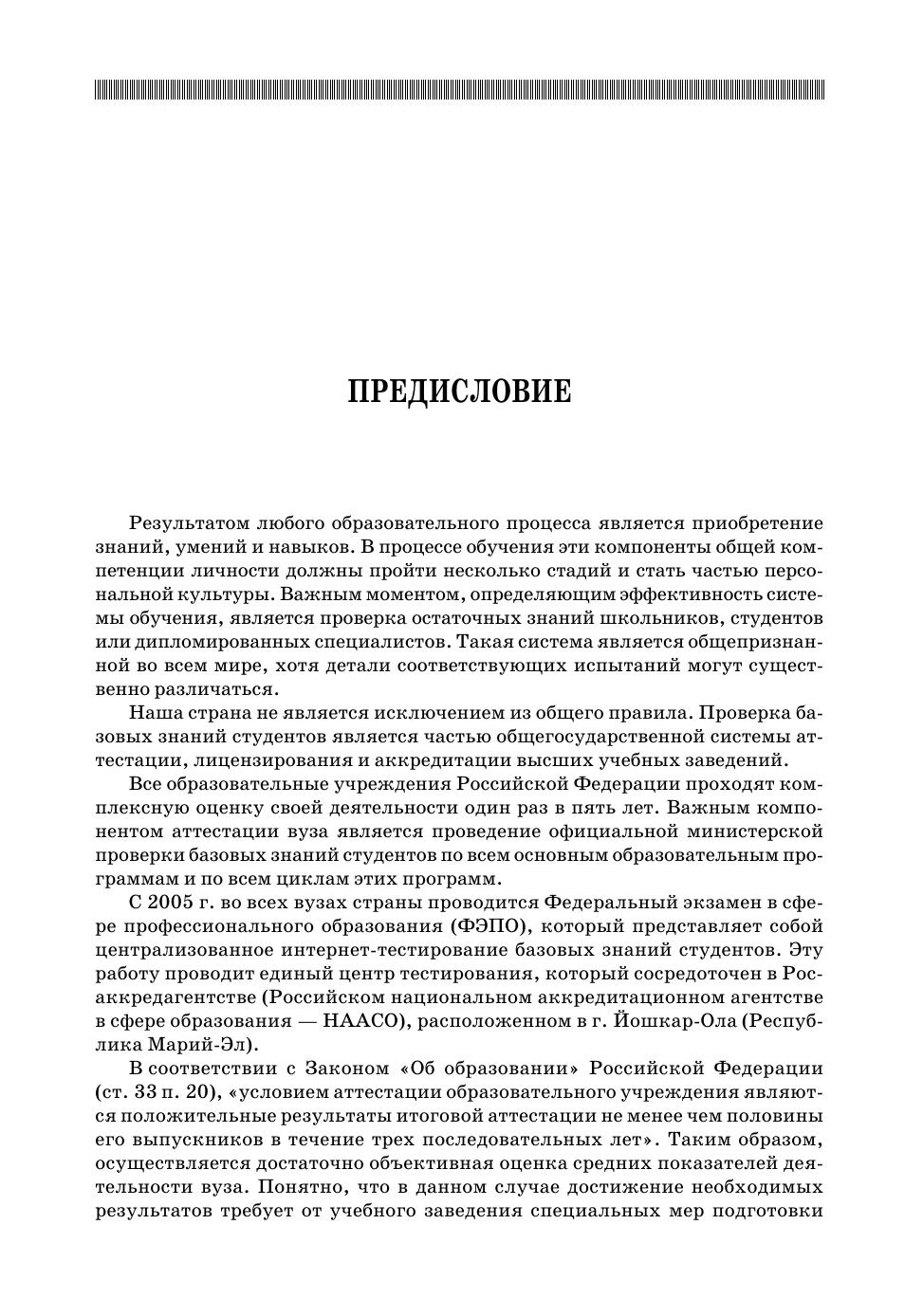 ПРЕДИСЛОВИЕ

Результатом любого образовательного процесса является приобретение знаний, умений и навыков. В процессе обучения эти компоненты общей компетенции личности должны пройти несколько стадий и стать частью персональной культуры. Важным моментом, определяющим эффективность системы обучения, является проверка остаточных знаний школьников, студентов или дипломированных специалистов. Такая система является общепризнанной во всем мире, хотя детали соответствующих испытаний могут существенно различаться.

Наша страна не является исключением из общего правила. Проверка базовых знаний студентов является частью общегосударственной системы аттестации, лицензирования и аккредитации высших учебных заведений.

Все образовательные учреждения Российской Федерации проходят комплексную оценку своей деятельности один раз в пять лет. Важным компонентом аттестации вуза является проведение официальной министерской проверки базовых знаний студентов по всем основным образовательным программам и по всем циклам этих программ.

С 2005 г. во всех вузах страны проводится Федеральный экзамен в сфере профессионального образования (ФЭПО), который представляет собой централизованное интернет-тестирование базовых знаний студентов. Эту работу проводит единый центр тестирования, который сосредоточен в Росаккредагентстве (Российском национальном аккредитационном агентстве в сфере образования — НААСО), расположенном в г. Йошкар-Ола (Республика Марий-Эл).

В соответствии с Законом «Об образовании» Российской Федерации (ст. 33 п. 20), «условием аттестации образовательного учреждения являются положительные результаты итоговой аттестации не менее чем половины его выпускников в течение трех последовательных лет». Таким образом, осуществляется достаточно объективная оценка средних показателей деятельности вуза. Понятно, что в данном случае достижение необходимых результатов требует от учебного заведения специальных мер подготовки